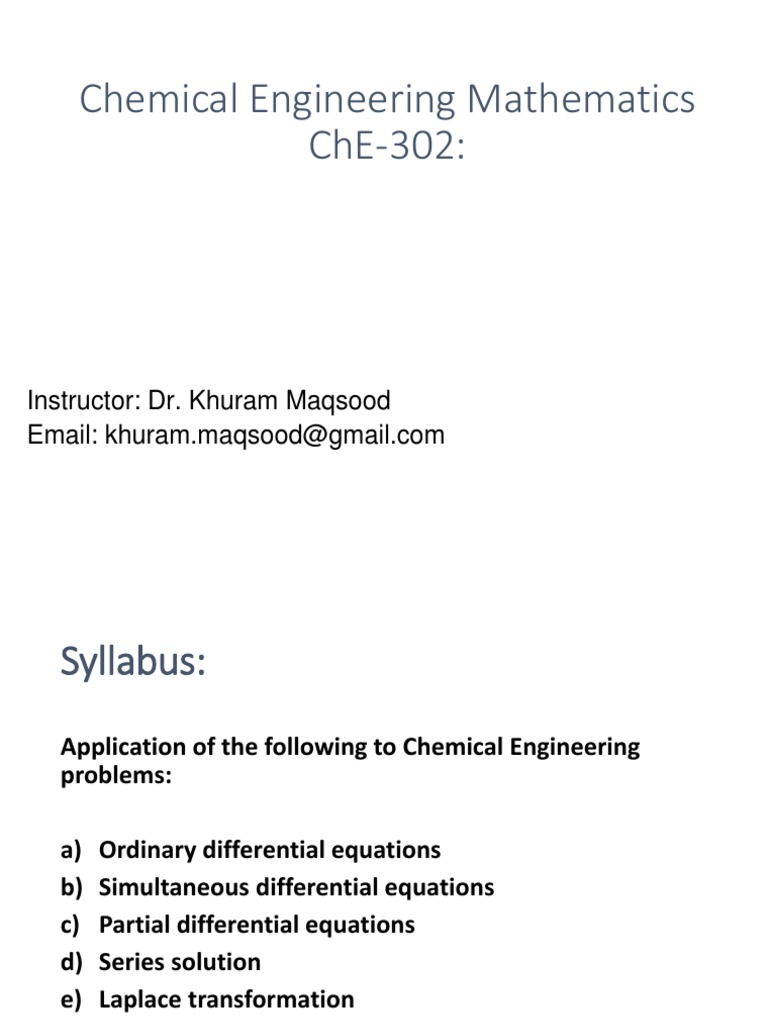 Chemical Engineering Mathematics ChE-302:

Instructor: Dr. Khuram Maqsood
Email: khuram.maqsood@gmail.com

Syllabus:

Application of the following to Chemical Engineering problems:

a) Ordinary differential equations
b) Simultaneous differential equations
c) Partial differential equations
d) Series solution
e) Laplace transformation